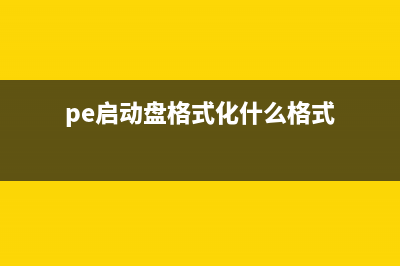 pe启动盘格式化什么格式